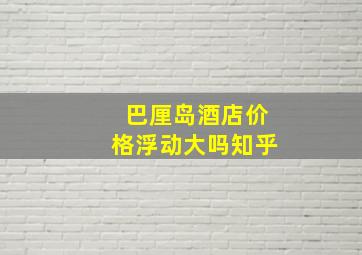 巴厘岛酒店价格浮动大吗知乎